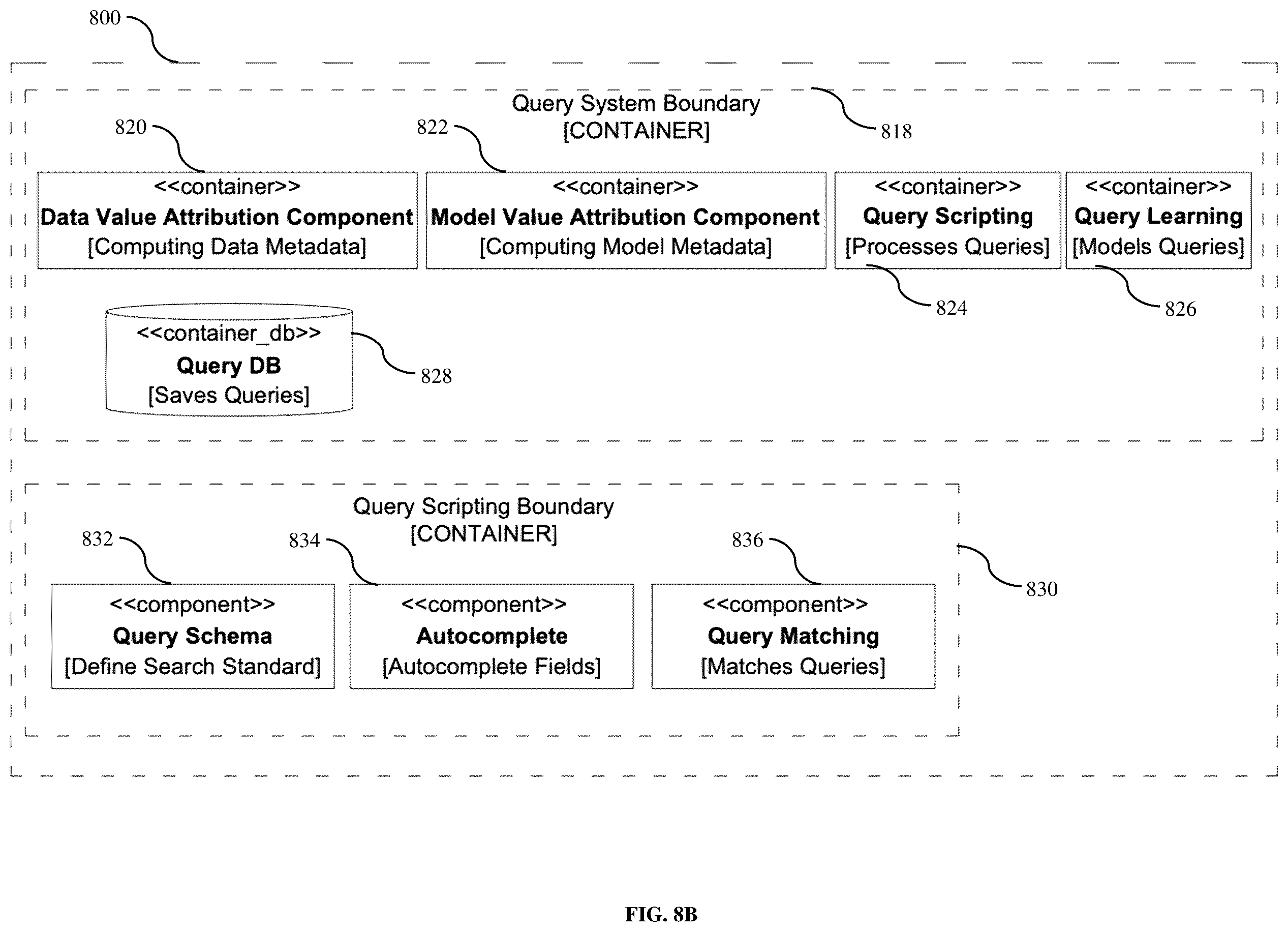 800

Query System Boundary
[CONTAINER]

818

820

822

<<container>>
Data Value Attribution Component
[Computing Data Metadata]

<<container>>
Model Value Attribution Component
[Computing Model Metadata]

<<container>>
Query Scripting
[Processes Queries]

<<container>>
Query Learning
[Models Queries]

824

826

<<container_db>>
Query DB
[Saves Queries]

828

Query Scripting Boundary
[CONTAINER]

832

834

836

830

<<component>>
Query Schema
[Define Search Standard]

<<component>>
Autocomplete
[Autocomplete Fields]

<<component>>
Query Matching
[Matches Queries]

FIG. 8B